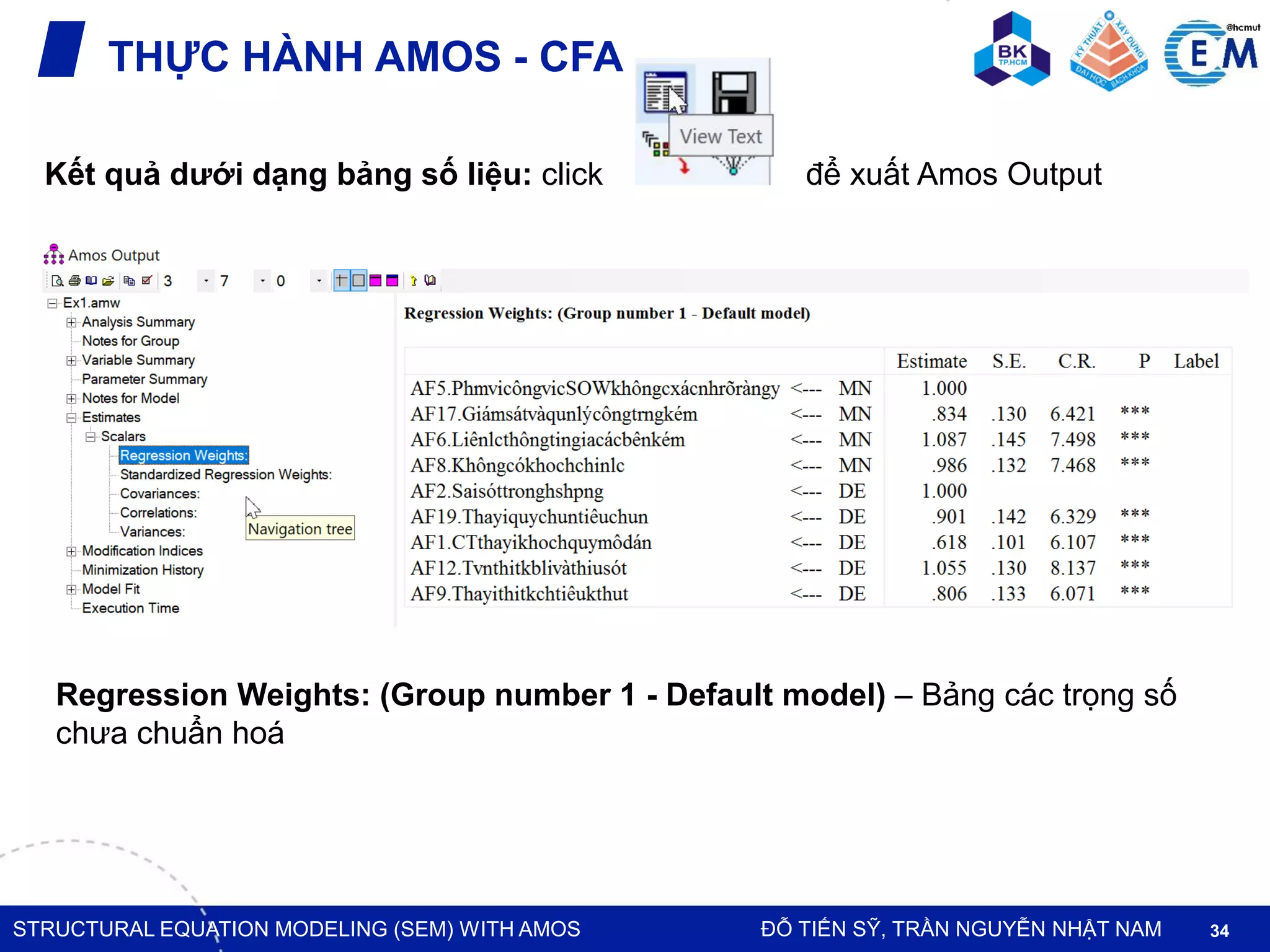 THỰC HÀNH AMOS - CFA

BK TP.HCM

KỸ THUẬT XÂY DỰNG ĐẠI HỌC BÁCH KHOA

@hcmut CEM

Kết quả dưới dạng bảng số liệu: click View Text để xuất Amos Output

Amos Output

3 7 0

Ex1.amw
Analysis Summary
Notes for Group
Variable Summary
Parameter Summary
Notes for Model
Estimates
Scalars
Regression Weights:
Standardized Regression Weights:
Covariances:
Correlations:
Variances:
Modification Indices
Minimization History
Model Fit
Execution Time

Navigation tree

Regression Weights: (Group number 1 - Default model)

| | | | Estimate | S.E. | C.R. | P | Label |
|---|---|---|---|---|---|---|---|
| AF5.PhmvicôngvicSOWkhôngcxácnhrõràngy | <--- | MN | 1.000 | | | | |
| AF17.Giámsátvàqunlýcôngtrngkém | <--- | MN | .834 | .130 | 6.421 | *** | |
| AF6.Liênlcthôngtingiacácbênkém | <--- | MN | 1.087 | .145 | 7.498 | *** | |
| AF8.Khôngcókhochchinlc | <--- | MN | .986 | .132 | 7.468 | *** | |
| AF2.Saisóttronghshpng | <--- | DE | 1.000 | | | | |
| AF19.Thayiquychuntiêuchun | <--- | DE | .901 | .142 | 6.329 | *** | |
| AF1.CTthayikhochquymôdán | <--- | DE | .618 | .101 | 6.107 | *** | |
| AF12.Tvnthitkblivàthiusót | <--- | DE | 1.055 | .130 | 8.137 | *** | |
| AF9.Thayithitkchtiêukthut | <--- | DE | .806 | .133 | 6.071 | *** | |

Regression Weights: (Group number 1 - Default model) – Bảng các trọng số chưa chuẩn hoá

STRUCTURAL EQUATION MODELING (SEM) WITH AMOS
ĐỖ TIẾN SỸ, TRẦN NGUYỄN NHẬT NAM
34